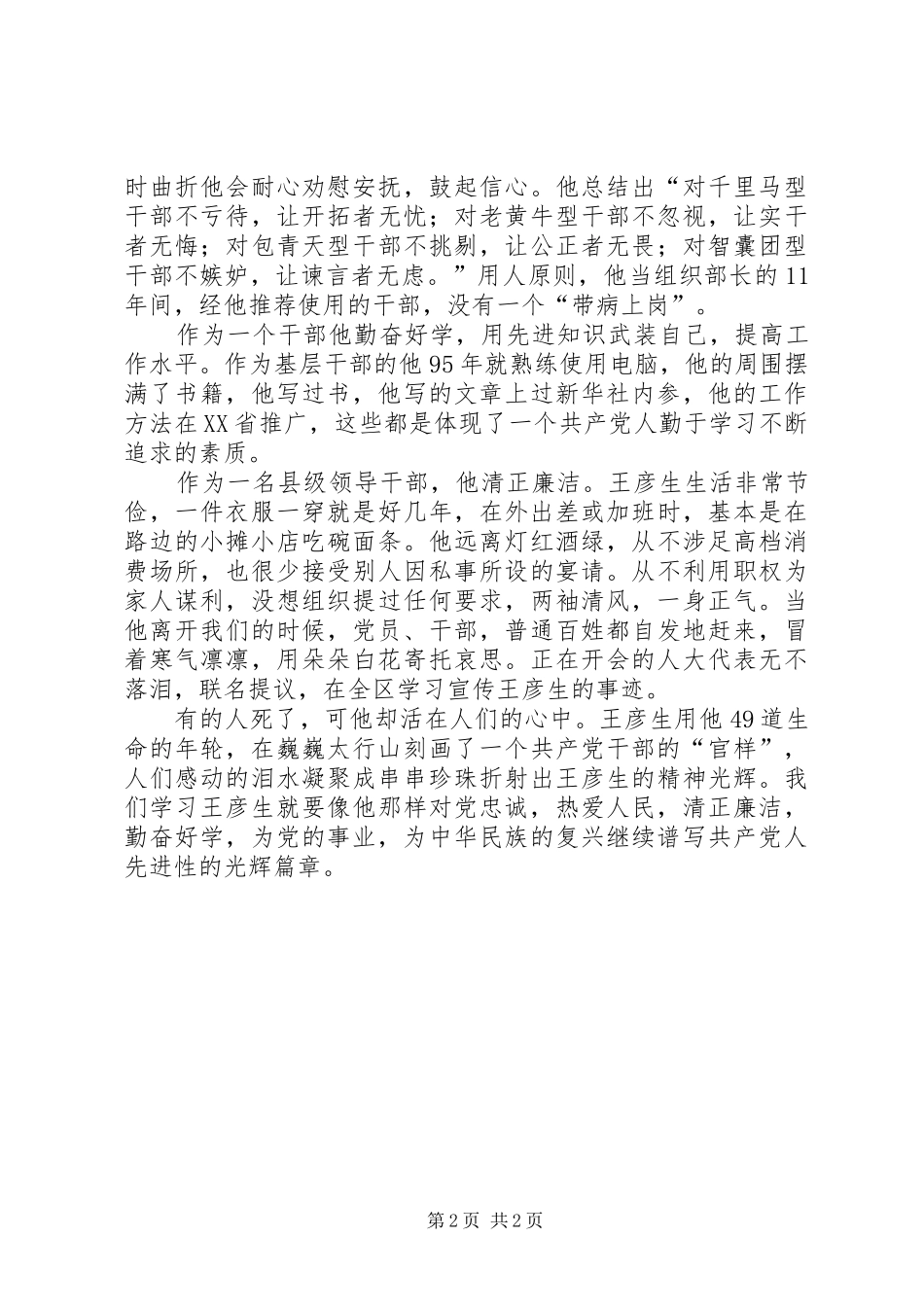 时曲折他会耐心劝慰安抚，鼓起信心。他总结出“对千里马型干部不亏待，让开拓者无忧；对老黄牛型干部不忽视，让实干者无悔；对包青天型干部不挑剔，让公正者无畏；对智囊团型干部不嫉妒，让谏言者无虑。”用人原则，他当组织部长的11年间，经他推荐使用的干部，没有一个“带病上岗”。

作为一个干部他勤奋好学，用先进知识武装自己，提高工作水平。作为基层干部的他95年就熟练使用电脑，他的周围摆满了书籍，他写过书，他写的文章上过新华社内参，他的工作方法在XX省推广，这些都是体现了一个共产党人勤于学习不断追求的素质。

作为一名县级领导干部，他清正廉洁。王彦生生活非常节俭，一件衣服一穿就是好几年，在外出差或加班时，基本是在路边的小摊小店吃碗面条。他远离灯红酒绿，从不涉足高档消费场所，也很少接受别人因私事所设的宴请。从不利用职权为家人谋利，没想组织提过任何要求，两袖清风，一身正气。当他离开我们的时候，党员、干部，普通百姓都自发地赶来，冒着寒气凛凛，用朵朵白花寄托哀思。正在开会的人大代表无不落泪，联名提议，在全区学习宣传王彦生的事迹。

有的人死了，可他却活在人们的心中。王彦生用他49道生命的年轮，在巍巍太行山刻画了一个共产党干部的“官样”，人们感动的泪水凝聚成串串珍珠折射出王彦生的精神光辉。我们学习王彦生就要像他那样对党忠诚，热爱人民，清正廉洁，勤奋好学，为党的事业，为中华民族的复兴继续谱写共产党人先进性的光辉篇章。

第2页 共2页